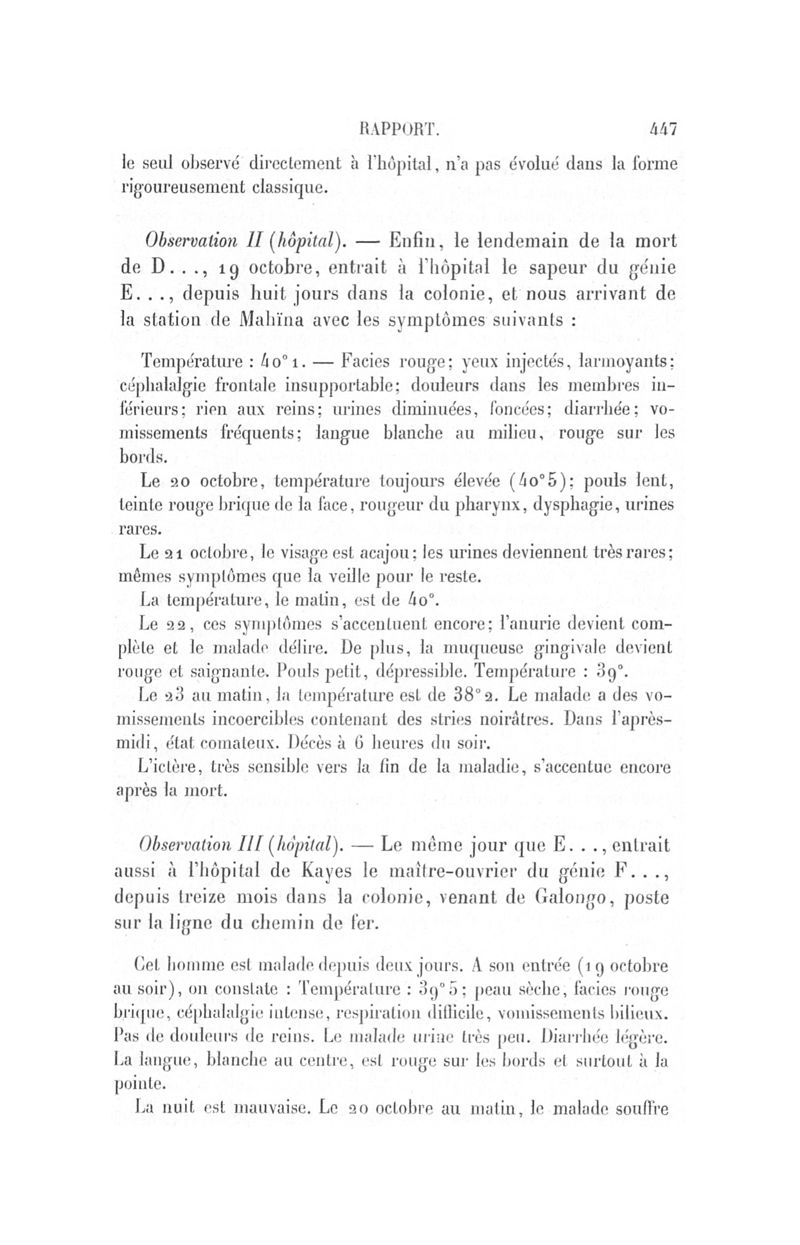 RAPPORT. 447

le seul observé directement à l'hôpital, n'a pas évolué dans la forme rigoureusement classique.

Observation II (hôpital). — Enfin, le lendemain de la mort de D..., 19 octobre, entrait à l'hôpital le sapeur du génie E..., depuis huit jours dans la colonie, et nous arrivant de la station de Mahïna avec les symptômes suivants :

Température : 40°1. — Facies rouge; yeux injectés, larmoyants; céphalalgie frontale insupportable; douleurs dans les membres inférieurs; rien aux reins; urines diminuées, foncées; diarrhée; vomissements fréquents; langue blanche au milieu, rouge sur les bords.

Le 20 octobre, température toujours élevée (40°5); pouls lent, teinte rouge brique de la face, rougeur du pharynx, dysphagie, urines rares.

Le 21 octobre, le visage est acajou; les urines deviennent très rares; mêmes symptômes que la veille pour le reste.

La température, le matin, est de 40°.

Le 22, ces symptômes s'accentuent encore; l'anurie devient complète et le malade délire. De plus, la muqueuse gingivale devient rouge et saignante. Pouls petit, dépressible. Température : 39°.

Le 23 au matin, la température est de 38°2. Le malade a des vomissements incoercibles contenant des stries noirâtres. Dans l'après-midi, état comateux. Décès à 6 heures du soir.

L'ictère, très sensible vers la fin de la maladie, s'accentue encore après la mort.

Observation III (hôpital). — Le même jour que E..., entrait aussi à l'hôpital de Kayes le maître-ouvrier du génie F..., depuis treize mois dans la colonie, venant de Galongo, poste sur la ligne du chemin de fer.

Cet homme est malade depuis deux jours. A son entrée (19 octobre au soir), on constate : Température : 39°5; peau sèche, facies rouge brique, céphalalgie intense, respiration difficile, vomissements bilieux. Pas de douleurs de reins. Le malade urine très peu. Diarrhée légère. La langue, blanche au centre, est rouge sur les bords et surtout à la pointe.

La nuit est mauvaise. Le 20 octobre au matin, le malade souffre